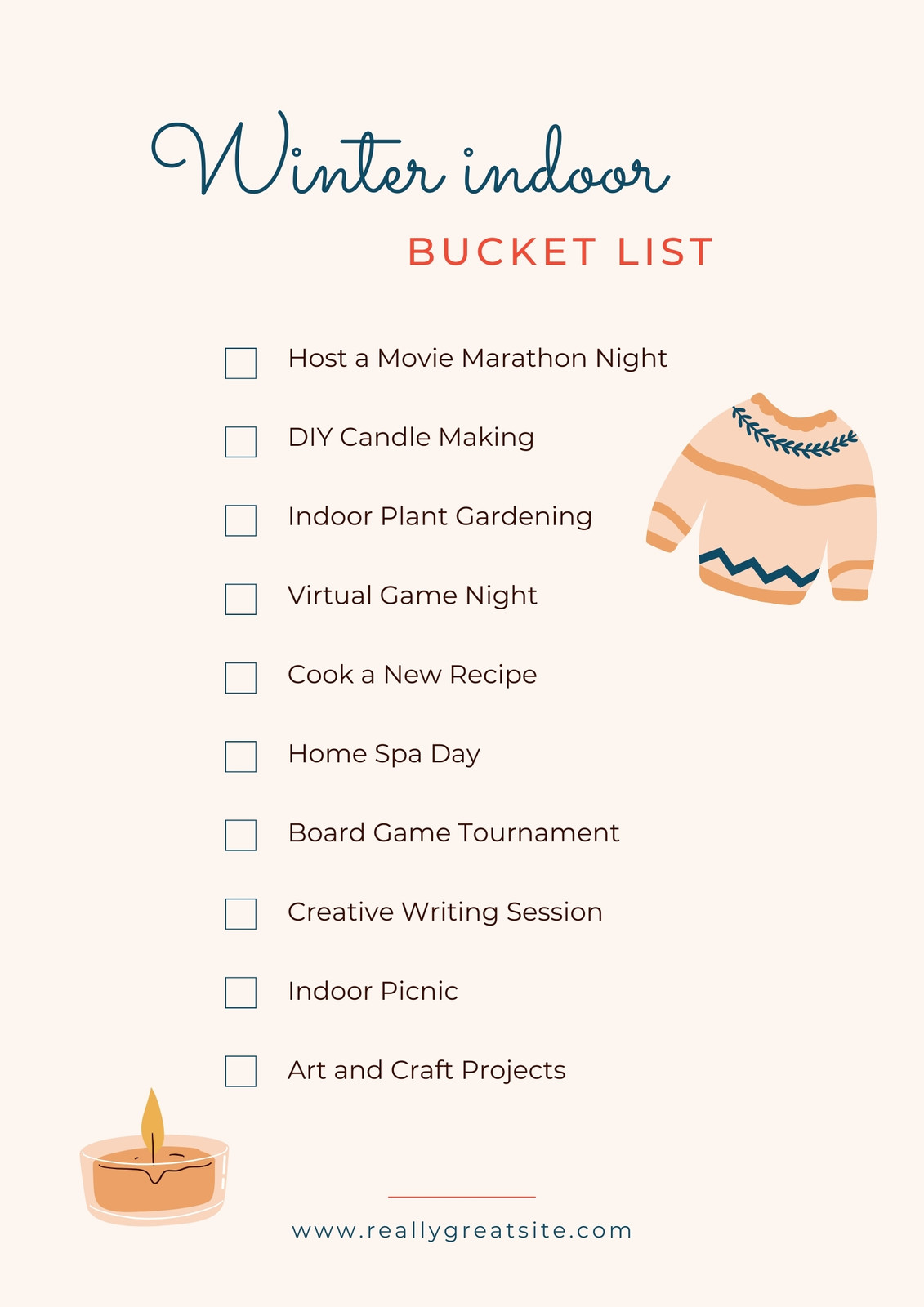 Winter indoor

BUCKET LIST

☐ Host a Movie Marathon Night
☐ DIY Candle Making
☐ Indoor Plant Gardening
☐ Virtual Game Night
☐ Cook a New Recipe
☐ Home Spa Day
☐ Board Game Tournament
☐ Creative Writing Session
☐ Indoor Picnic
☐ Art and Craft Projects

www.reallygreatsite.com